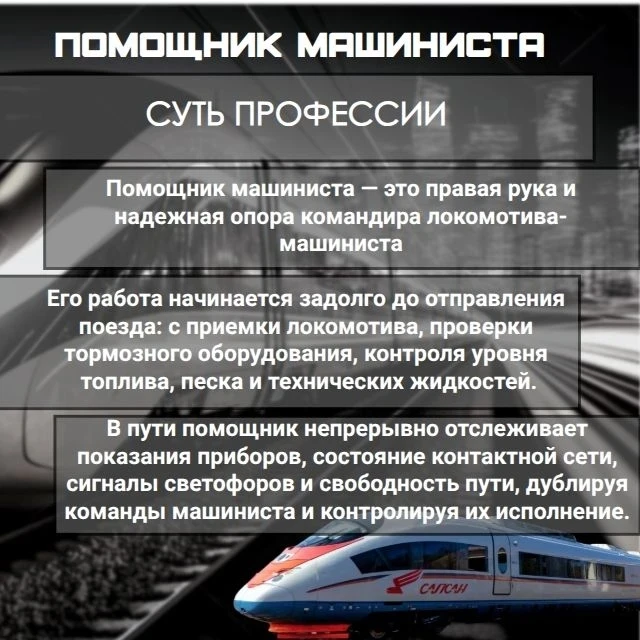 ПОМОЩНИК МАШИНИСТА

СУТЬ ПРОФЕССИИ

Помощник машиниста — это правая рука и надежная опора командира локомотива-машиниста

Его работа начинается задолго до отправления поезда: с приемки локомотива, проверки тормозного оборудования, контроля уровня топлива, песка и технических жидкостей.

В пути помощник непрерывно отслеживает показания приборов, состояние контактной сети, сигналы светофоров и свободность пути, дублируя команды машиниста и контролируя их исполнение.

САПСАН